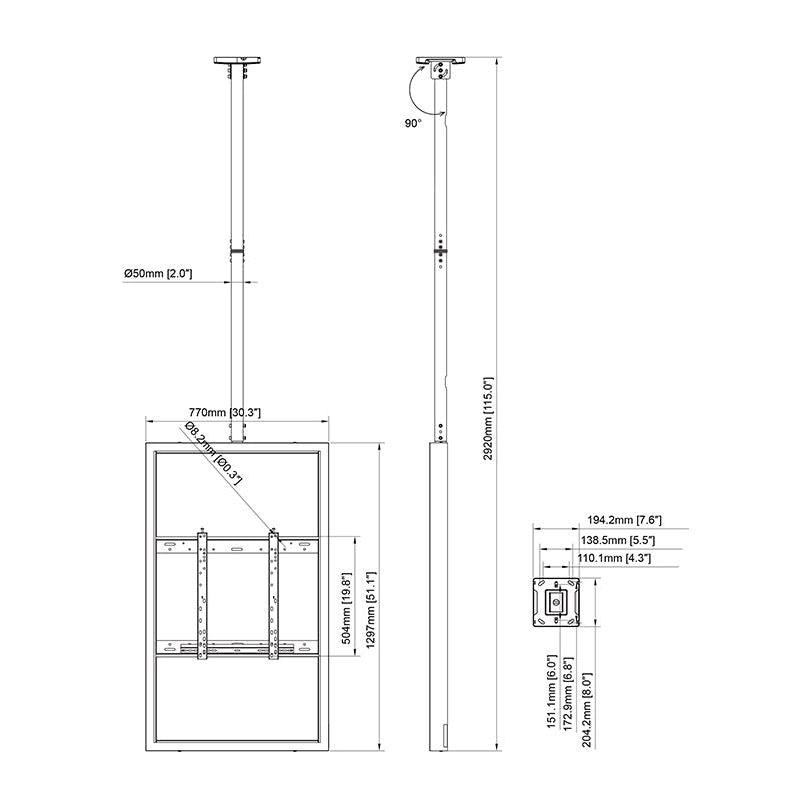 90°

Ø50mm [2.0"]

770mm [30.3"]

Ø8.2mm [Ø0.3"]

504mm [19.8"]

1297mm [51.1"]

2920mm [115.0"]

194.2mm [7.6"]

138.5mm [5.5"]

110.1mm [4.3"]

151.1mm [6.0"]

172.9mm [6.8"]

204.2mm [8.0"]